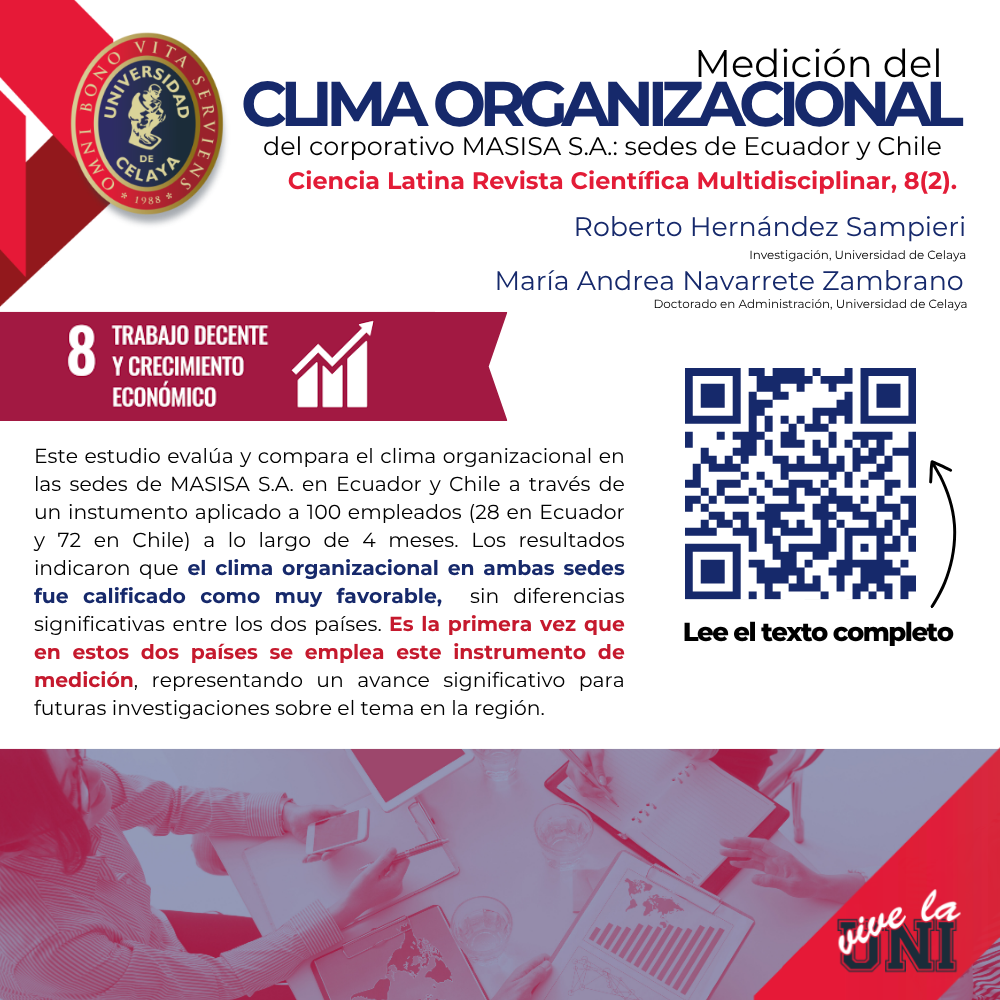 OMNI BONO VITA SERVIENS
UNIVERSIDAD DE CELAYA
1988

Medición del
CLIMA ORGANIZACIONAL
del corporativo MASISA S.A.: sedes de Ecuador y Chile
Ciencia Latina Revista Científica Multidisciplinar, 8(2).

Roberto Hernández Sampieri
Investigación, Universidad de Celaya
María Andrea Navarrete Zambrano
Doctorado en Administración, Universidad de Celaya

8 TRABAJO DECENTE Y CRECIMIENTO ECONÓMICO

Este estudio evalúa y compara el clima organizacional en las sedes de MASISA S.A. en Ecuador y Chile a través de un instumento aplicado a 100 empleados (28 en Ecuador y 72 en Chile) a lo largo de 4 meses. Los resultados indicaron que el clima organizacional en ambas sedes fue calificado como muy favorable, sin diferencias significativas entre los dos países. Es la primera vez que en estos dos países se emplea este instrumento de medición, representando un avance significativo para futuras investigaciones sobre el tema en la región.

Lee el texto completo

vive la
UNI